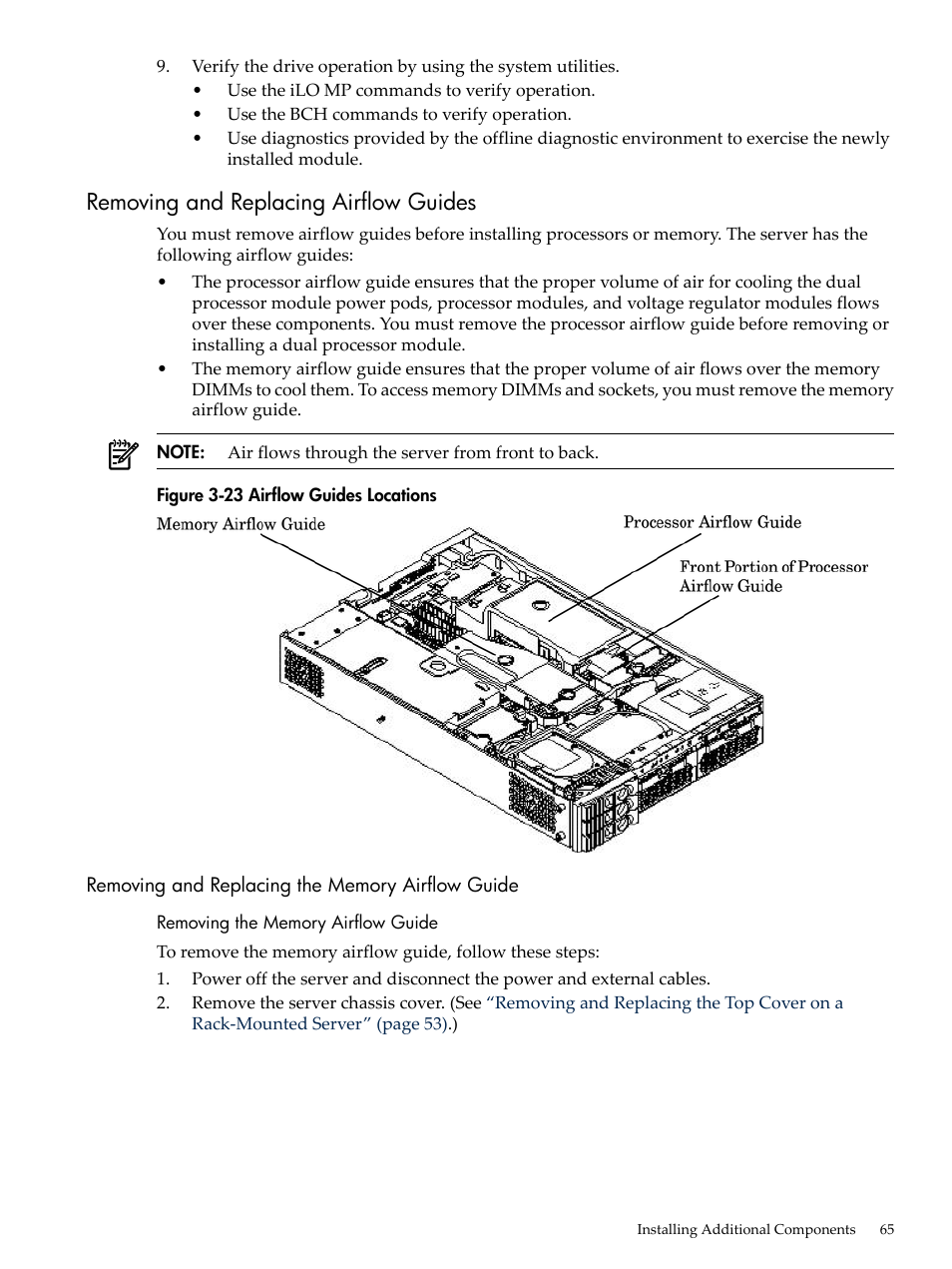 9. Verify the drive operation by using the system utilities.
• Use the iLO MP commands to verify operation.
• Use the BCH commands to verify operation.
• Use diagnostics provided by the offline diagnostic environment to exercise the newly installed module.

Removing and Replacing Airflow Guides

You must remove airflow guides before installing processors or memory. The server has the following airflow guides:

• The processor airflow guide ensures that the proper volume of air for cooling the dual processor module power pods, processor modules, and voltage regulator modules flows over these components. You must remove the processor airflow guide before removing or installing a dual processor module.
• The memory airflow guide ensures that the proper volume of air flows over the memory DIMMs to cool them. To access memory DIMMs and sockets, you must remove the memory airflow guide.

NOTE: Air flows through the server from front to back.

Figure 3-23 Airflow Guides Locations

Memory Airflow Guide
Processor Airflow Guide
Front Portion of Processor Airflow Guide

Removing and Replacing the Memory Airflow Guide

Removing the Memory Airflow Guide

To remove the memory airflow guide, follow these steps:

1. Power off the server and disconnect the power and external cables.
2. Remove the server chassis cover. (See “Removing and Replacing the Top Cover on a Rack-Mounted Server” (page 53).)

Installing Additional Components 65